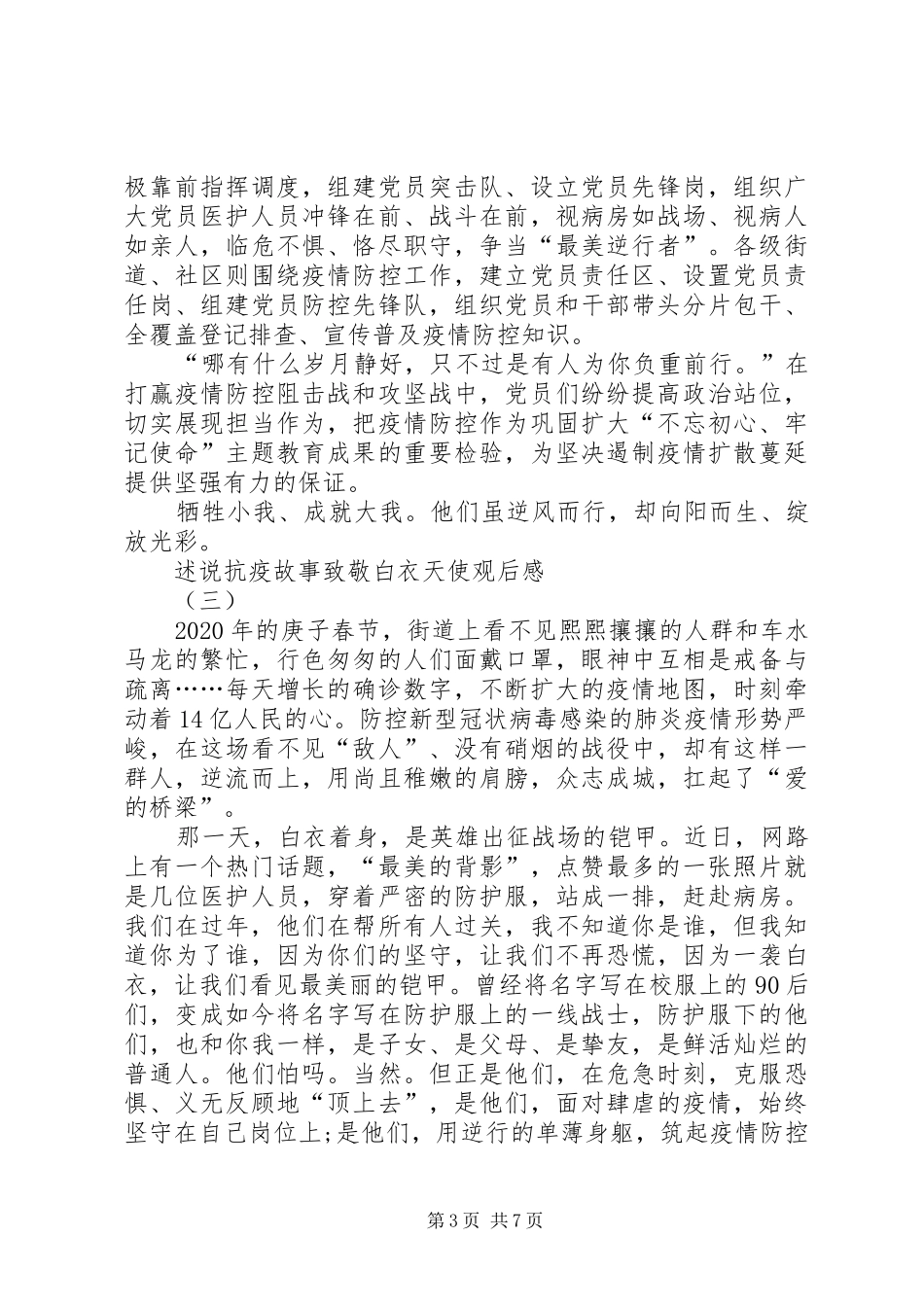 极靠前指挥调度，组建党员突击队、设立党员先锋岗，组织广大党员医护人员冲锋在前、战斗在前，视病房如战场、视病人如亲人，临危不惧、恪尽职守，争当“最美逆行者”。各级街道、社区则围绕疫情防控工作，建立党员责任区、设置党员责任岗、组建党员防控先锋队，组织党员和干部带头分片包干、全覆盖登记排查、宣传普及疫情防控知识。

“哪有什么岁月静好，只不过是有人为你负重前行。”在打赢疫情防控阻击战和攻坚战中，党员们纷纷提高政治站位，切实展现担当作为，把疫情防控作为巩固扩大“不忘初心、牢记使命”主题教育成果的重要检验，为坚决遏制疫情扩散蔓延提供坚强有力的保证。

牺牲小我、成就大我。他们虽逆风而行，却向阳而生、绽放光彩。

述说抗疫故事致敬白衣天使观后感

（三）

2020年的庚子春节，街道上看不见熙熙攘攘的人群和车水马龙的繁忙，行色匆匆的人们面戴口罩，眼神中互相是戒备与疏离……每天增长的确诊数字，不断扩大的疫情地图，时刻牵动着14亿人民的心。防控新型冠状病毒感染的肺炎疫情形势严峻，在这场看不见“敌人”、没有硝烟的战役中，却有这样一群人，逆流而上，用尚且稚嫩的肩膀，众志成城，扛起了“爱的桥梁”。

那一天，白衣着身，是英雄出征战场的铠甲。近日，网路上有一个热门话题，“最美的背影”，点赞最多的一张照片就是几位医护人员，穿着严密的防护服，站成一排，赶赴病房。我们在过年，他们在帮所有人过关，我不知道你是谁，但我知道你为了谁，因为你们的坚守，让我们不再恐慌，因为一袭白衣，让我们看见最美丽的铠甲。曾经将名字写在校服上的90后们，变成如今将名字写在防护服上的一线战士，防护服下的他们，也和你我一样，是子女、是父母、是挚友，是鲜活灿烂的普通人。他们怕吗。当然。但正是他们，在危急时刻，克服恐惧、义无反顾地“顶上去”，是他们，面对肆虐的疫情，始终坚守在自己岗位上;是他们，用逆行的单薄身躯，筑起疫情防控

第3页 共7页